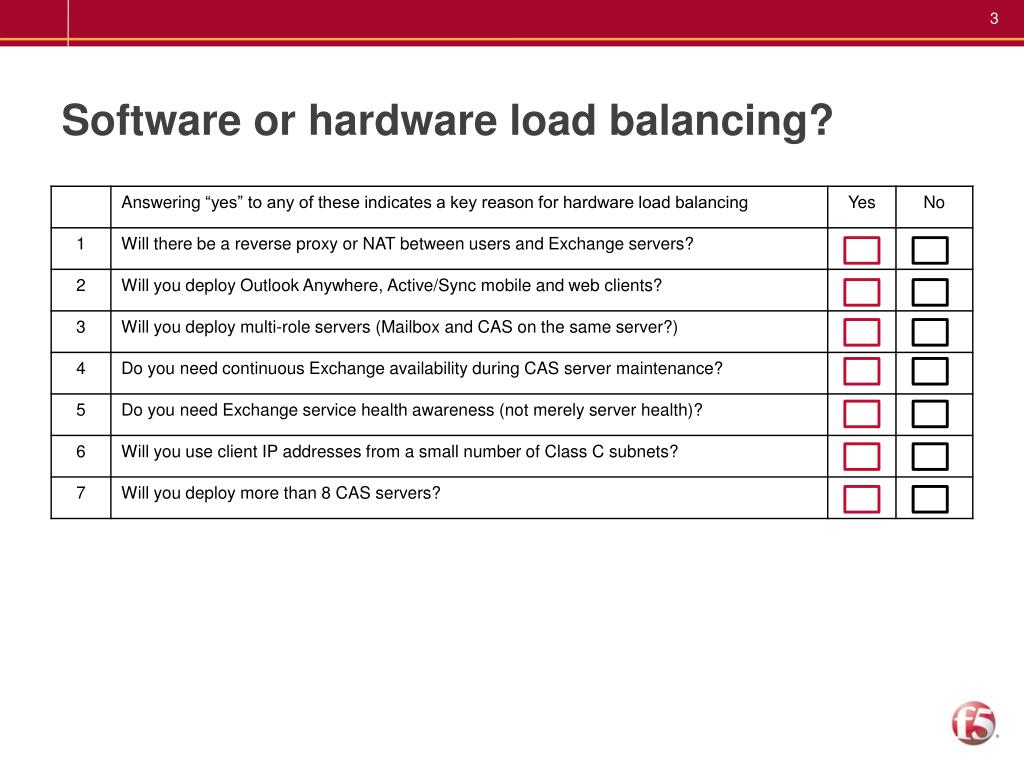 3

Software or hardware load balancing?

| | Answering “yes” to any of these indicates a key reason for hardware load balancing | Yes | No |
|---|---|---|---|
| 1 | Will there be a reverse proxy or NAT between users and Exchange servers? | | |
| 2 | Will you deploy Outlook Anywhere, Active/Sync mobile and web clients? | | |
| 3 | Will you deploy multi-role servers (Mailbox and CAS on the same server?) | | |
| 4 | Do you need continuous Exchange availability during CAS server maintenance? | | |
| 5 | Do you need Exchange service health awareness (not merely server health)? | | |
| 6 | Will you use client IP addresses from a small number of Class C subnets? | | |
| 7 | Will you deploy more than 8 CAS servers? | | |

f5